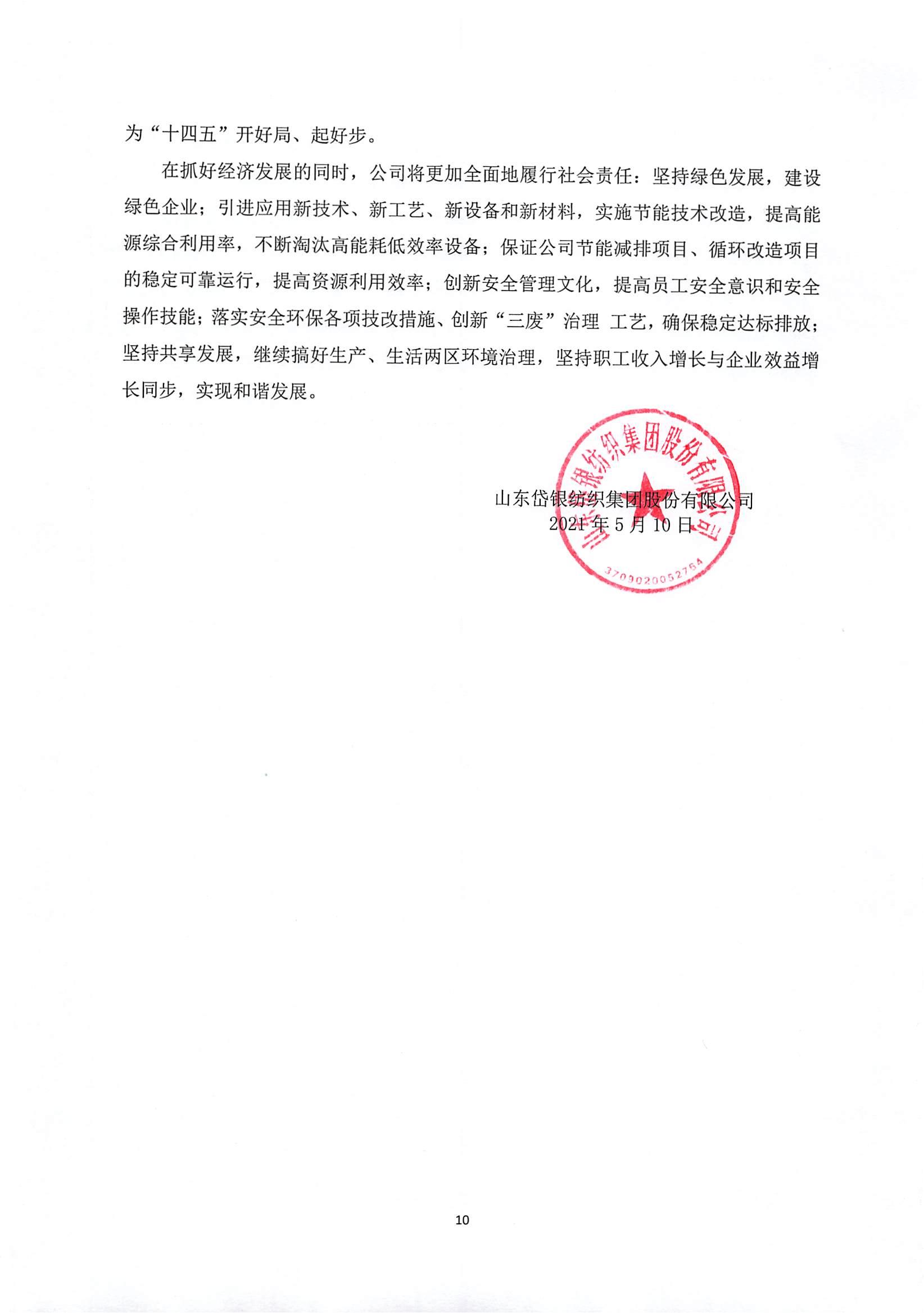 为“十四五”开好局、起好步。

在抓好经济发展的同时，公司将更加全面地履行社会责任：坚持绿色发展，建设绿色企业；引进应用新技术、新工艺、新设备和新材料，实施节能技术改造，提高能源综合利用率，不断淘汰高能耗低效率设备；保证公司节能减排项目、循环改造项目的稳定可靠运行，提高资源利用效率；创新安全管理文化，提高员工安全意识和安全操作技能；落实安全环保各项技改措施、创新“三废”治理 工艺，确保稳定达标排放；坚持共享发展，继续搞好生产、生活两区环境治理，坚持职工收入增长与企业效益增长同步，实现和谐发展。

山东岱银纺织集团股份有限公司
2021 年 5 月 10 日

山东岱银纺织集团股份有限公司
3709020052764

10